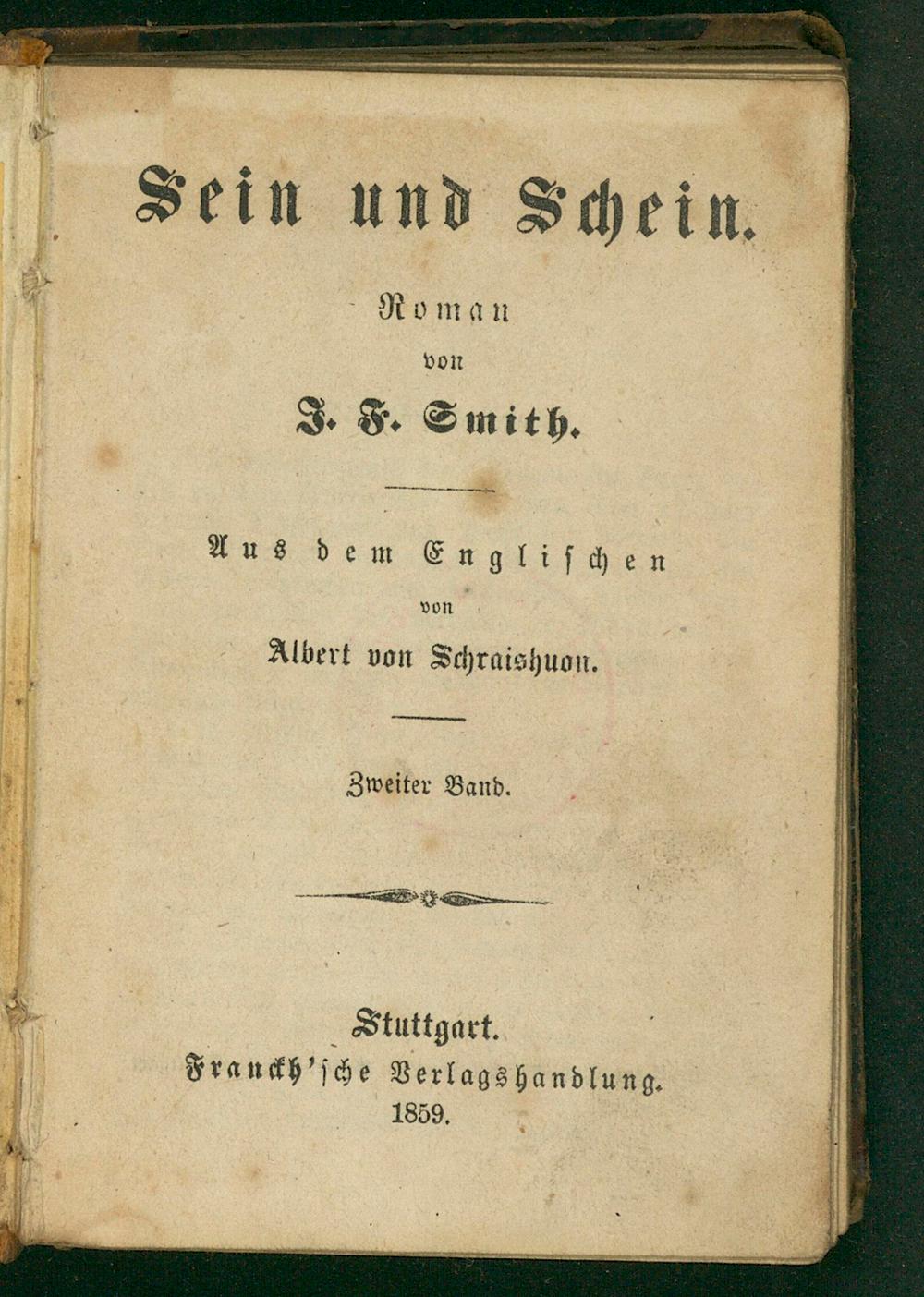 Sein und Schein.

Roman
von
J. F. Smith.

Aus dem Englischen
von
Albert von Schraishuon.

Zweiter Band.

Stuttgart.
Franckh'sche Verlagshandlung.
1859.